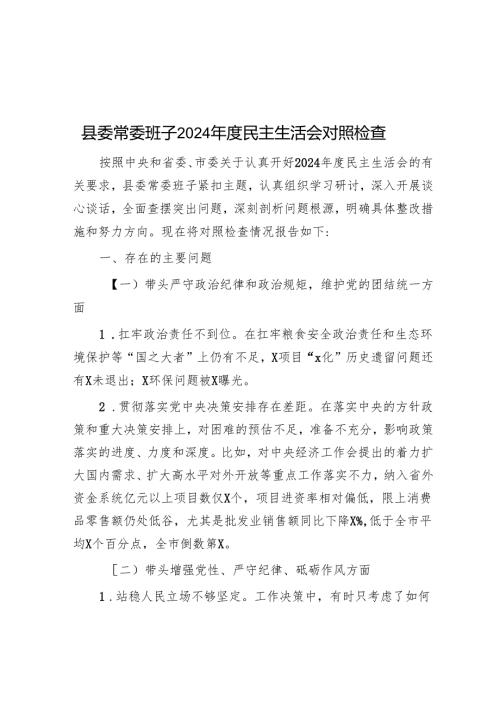 县委常委班子2024年度民主生活会对照检查

按照中央和省委、市委关于认真开好2024年度民主生活会的有关要求，县委常委班子紧扣主题，认真组织学习研讨，深入开展谈心谈话，全面查摆突出问题，深刻剖析问题根源，明确具体整改措施和努力方向。现在将对照检查情况报告如下：

一、存在的主要问题

【一）带头严守政治纪律和政治规矩，维护党的团结统一方面

1．扛牢政治责任不到位。在扛牢粮食安全政治责任和生态环境保护等“国之大者”上仍有不足，X项目“x化”历史遗留问题还有X未退出；X环保问题被X曝光。

2．贯彻落实党中央决策安排存在差距。在落实中央的方针政策和重大决策安排上，对困难的预估不足，准备不充分，影响政策落实的进度、力度和深度。比如，对中央经济工作会提出的着力扩大国内需求、扩大高水平对外开放等重点工作落实不力，纳入省外资金系统亿元以上项目数仅X个，项目进资率相对偏低，限上消费品零售额仍处低谷，尤其是批发业销售额同比下降X%，低于全市平均X个百分点，全市倒数第X。

［二）带头增强党性、严守纪律、砥砺作风方面

1．站稳人民立场不够坚定。工作决策中，有时只考虑了如何